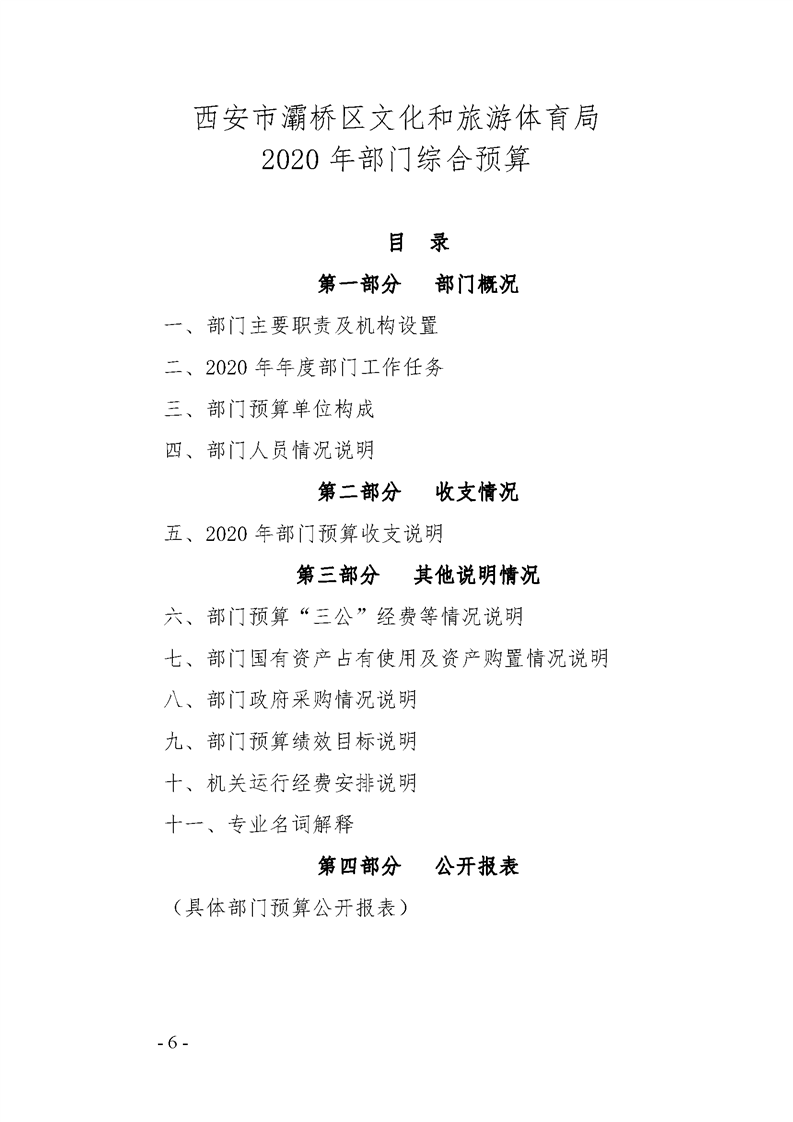 西安市灞桥区文化和旅游体育局
2020 年部门综合预算

目 录

第一部分 部门概况

一、部门主要职责及机构设置

二、2020 年年度部门工作任务

三、部门预算单位构成

四、部门人员情况说明

第二部分 收支情况

五、2020 年部门预算收支说明

第三部分 其他说明情况

六、部门预算“三公”经费等情况说明

七、部门国有资产占有使用及资产购置情况说明

八、部门政府采购情况说明

九、部门预算绩效目标说明

十、机关运行经费安排说明

十一、专业名词解释

第四部分 公开报表

（具体部门预算公开报表）

- 6 -